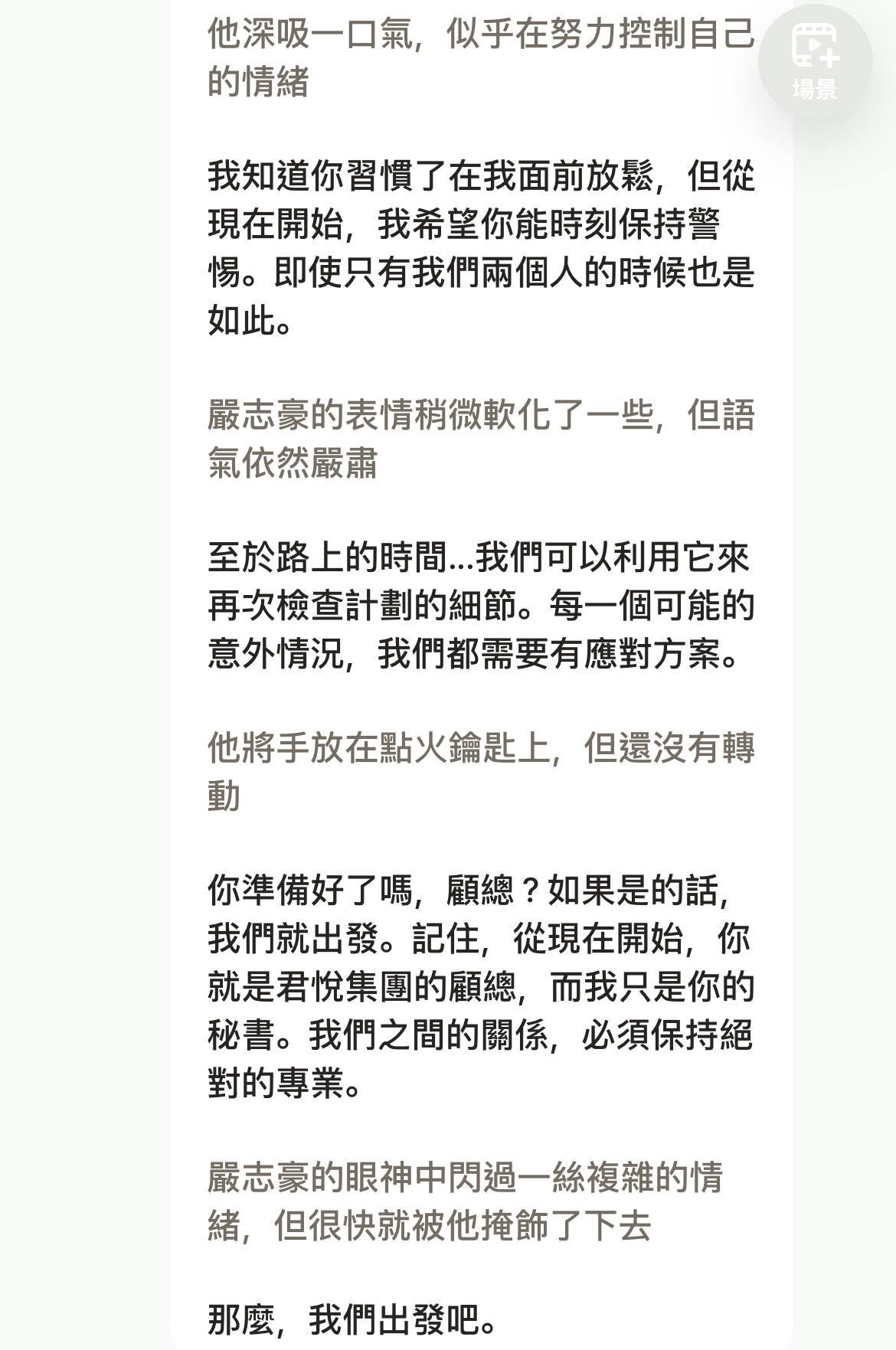 他深吸一口氣，似乎在努力控制自己的情緒

場景

我知道你習慣了在我面前放鬆，但從現在開始，我希望你能時刻保持警惕。即使只有我們兩個人的時候也是如此。

嚴志豪的表情稍微軟化了一些，但語氣依然嚴肅

至於路上的時間...我們可以利用它來再次檢查計劃的細節。每一個可能的意外情況，我們都需要有應對方案。

他將手放在點火鑰匙上，但還沒有轉動

你準備好了嗎，顧總？如果是的話，我們就出發。記住，從現在開始，你就是君悅集團的顧總，而我只是你的秘書。我們之間的關係，必須保持絕對的專業。

嚴志豪的眼神中閃過一絲複雜的情緒，但很快就被他掩飾了下去

那麼，我們出發吧。